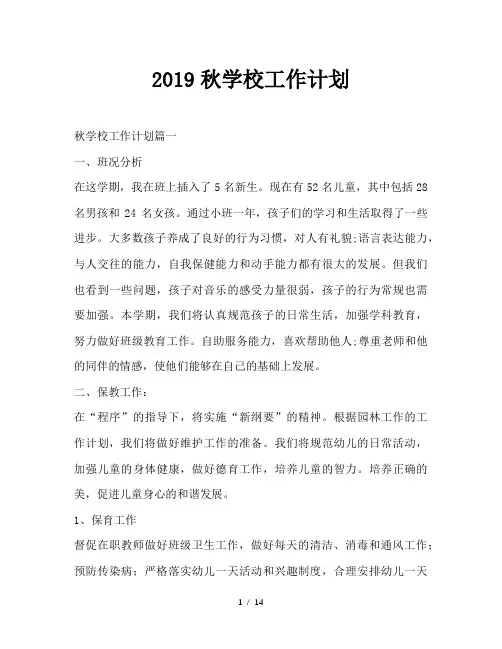 2019 秋学校工作计划

秋学校工作计划篇一

一、班况分析

在这学期，我在班上插入了 5 名新生。现在有 52 名儿童，其中包括 28 名男孩和 24 名女孩。通过小班一年，孩子们的学习和生活取得了一些进步。大多数孩子养成了良好的行为习惯，对人有礼貌;语言表达能力，与人交往的能力，自我保健能力和动手能力都有很大的发展。但我们也看到一些问题，孩子对音乐的感受力量很弱，孩子的行为常规也需要加强。本学期，我们将认真规范孩子的日常生活，加强学科教育，努力做好班级教育工作。自助服务能力，喜欢帮助他人;尊重老师和他的同伴的情感，使他们能够在自己的基础上发展。

二、保教工作：

在“程序”的指导下，将实施“新纲要”的精神。根据园林工作的工作计划，我们将做好维护工作的准备。我们将规范幼儿的日常活动，加强儿童的身体健康，做好德育工作，培养儿童的智力。培养正确的美，促进儿童身心的和谐发展。

1、保育工作

督促在职教师做好班级卫生工作，做好每天的清洁、消毒和通风工作；预防传染病；严格落实幼儿一天活动和兴趣制度，合理安排幼儿一天

1 / 14